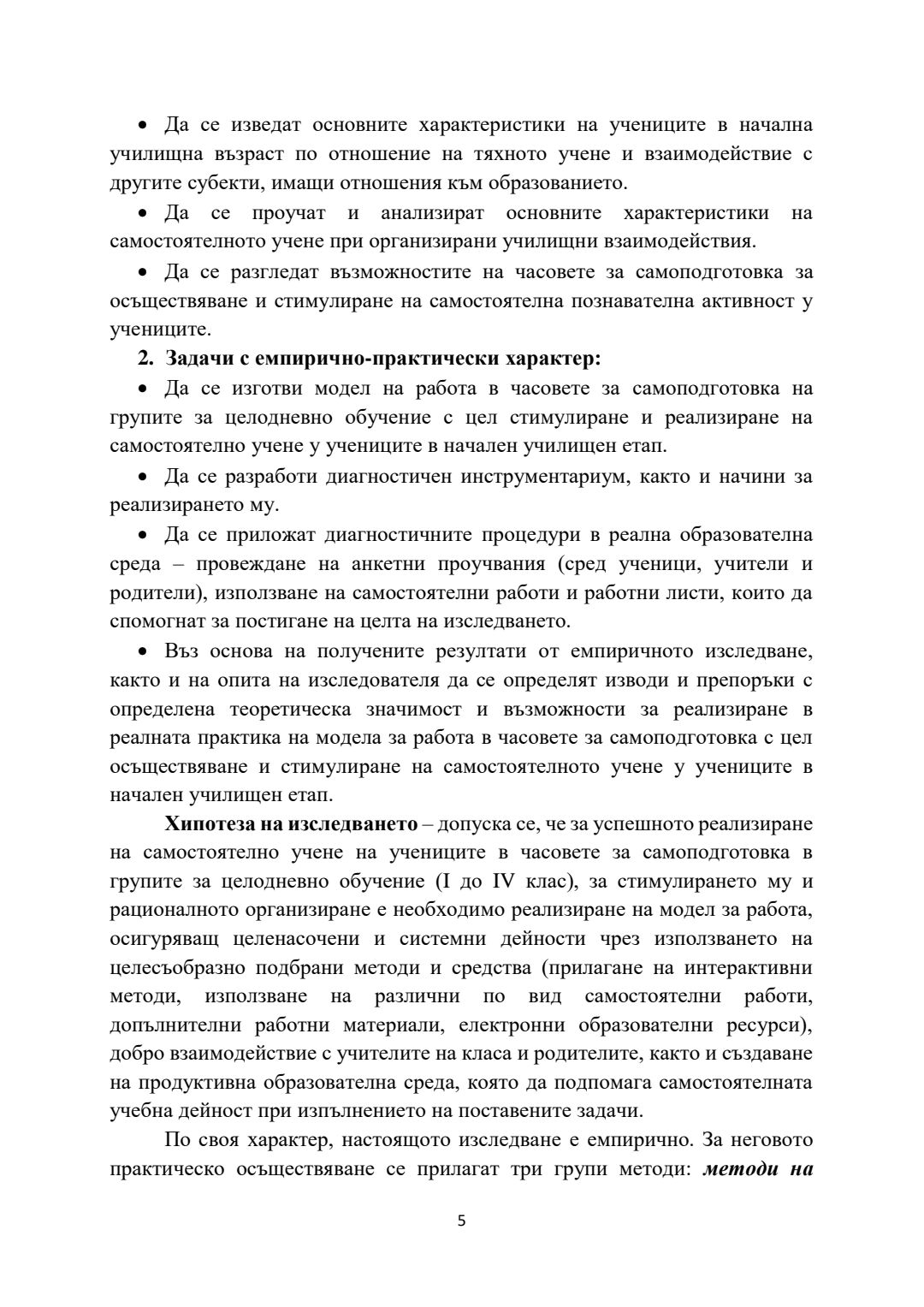 • Да се изведат основните характеристики на учениците в начална училищна възраст по отношение на тяхното учене и взаимодействие с другите субекти, имащи отношения към образованието.

• Да се проучат и анализират основните характеристики на самостоятелното учене при организирани училищни взаимодействия.

• Да се разгледат възможностите на часовете за самоподготовка за осъществяване и стимулиране на самостоятелна познавателна активност у учениците.

2. Задачи с емпирично-практически характер:

• Да се изготви модел на работа в часовете за самоподготовка на групите за целодневно обучение с цел стимулиране и реализиране на самостоятелно учене у учениците в начален училищен етап.

• Да се разработи диагностичен инструментариум, както и начини за реализирането му.

• Да се приложат диагностичните процедури в реална образователна среда – провеждане на анкетни проучвания (сред ученици, учители и родители), използване на самостоятелни работи и работни листи, които да спомогнат за постигане на целта на изследването.

• Въз основа на получените резултати от емпиричното изследване, както и на опита на изследователя да се определят изводи и препоръки с определена теоретическа значимост и възможности за реализиране в реалната практика на модела за работа в часовете за самоподготовка с цел осъществяване и стимулиране на самостоятелното учене у учениците в начален училищен етап.

Хипотеза на изследването – допуска се, че за успешното реализиране на самостоятелно учене на учениците в часовете за самоподготовка в групите за целодневно обучение (I до IV клас), за стимулирането му и рационалното организиране е необходимо реализиране на модел за работа, осигуряващ целенасочени и системни дейности чрез използването на целесъобразно подбрани методи и средства (прилагане на интерактивни методи, използване на различни по вид самостоятелни работи, допълнителни работни материали, електронни образователни ресурси), добро взаимодействие с учителите на класа и родителите, както и създаване на продуктивна образователна среда, която да подпомага самостоятелната учебна дейност при изпълнението на поставените задачи.

По своя характер, настоящото изследване е емпирично. За неговото практическо осъществяване се прилагат три групи методи: методи на

5